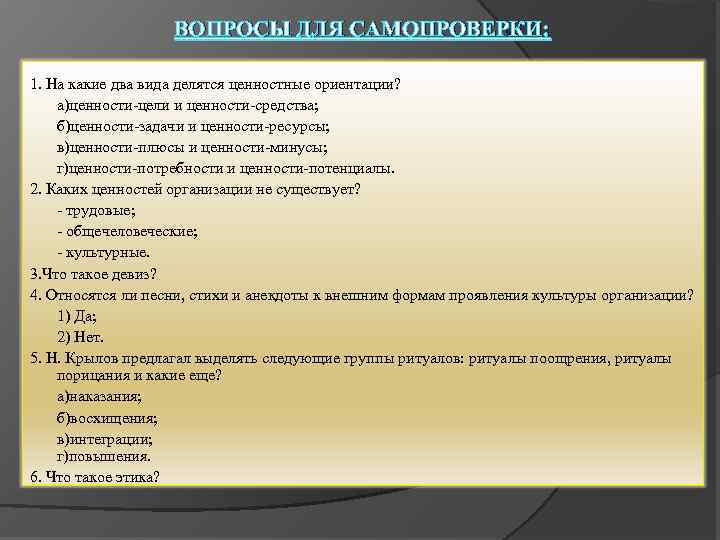 ВОПРОСЫ ДЛЯ САМОПРОВЕРКИ:

1. На какие два вида делятся ценностные ориентации?
а)ценности-цели и ценности-средства;
б)ценности-задачи и ценности-ресурсы;
в)ценности-плюсы и ценности-минусы;
г)ценности-потребности и ценности-потенциалы.
2. Каких ценностей организации не существует?
- трудовые;
- общечеловеческие;
- культурные.
3.Что такое девиз?
4. Относятся ли песни, стихи и анекдоты к внешним формам проявления культуры организации?
1) Да;
2) Нет.
5. Н. Крылов предлагал выделять следующие группы ритуалов: ритуалы поощрения, ритуалы порицания и какие еще?
а)наказания;
б)восхищения;
в)интеграции;
г)повышения.
6. Что такое этика?